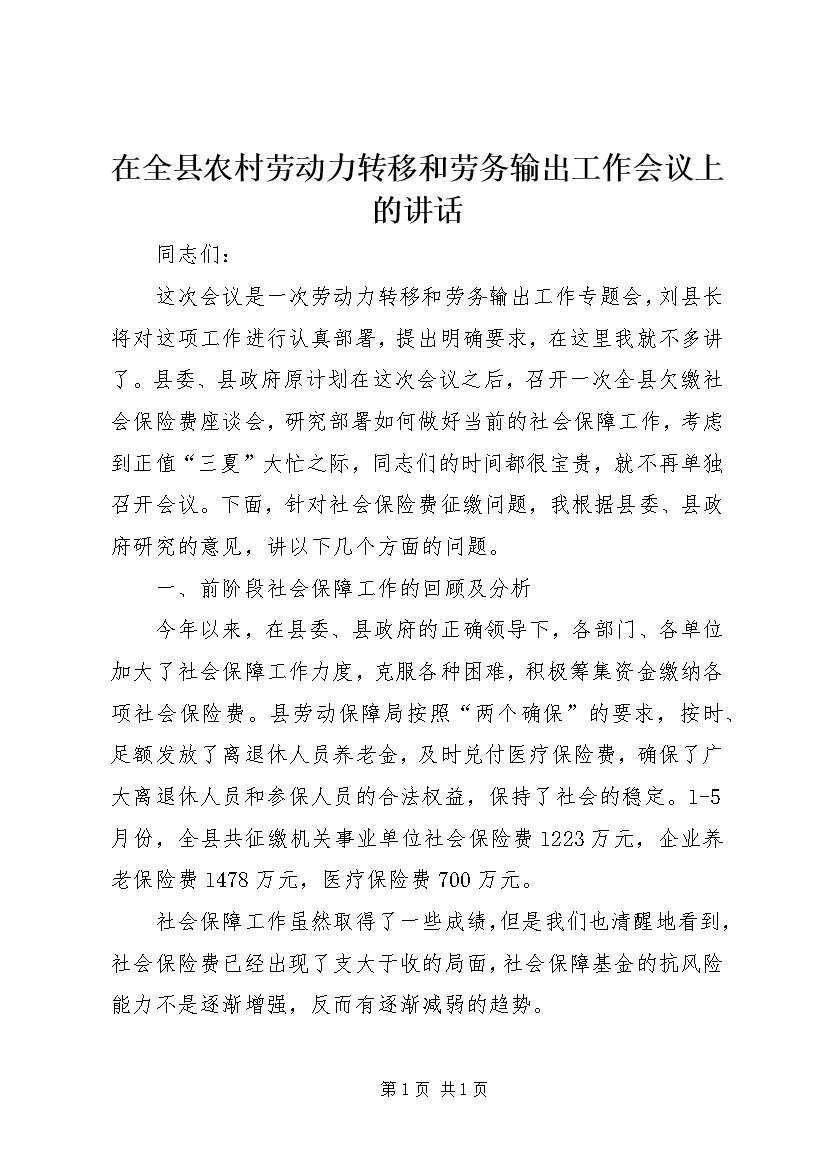 在全县农村劳动力转移和劳务输出工作会议上的讲话

同志们：

这次会议是一次劳动力转移和劳务输出工作专题会，刘县长将对这项工作进行认真部署，提出明确要求，在这里我就不多讲了。县委、县政府原计划在这次会议之后，召开一次全县欠缴社会保险费座谈会，研究部署如何做好当前的社会保障工作，考虑到正值“三夏”大忙之际，同志们的时间都很宝贵，就不再单独召开会议。下面，针对社会保险费征缴问题，我根据县委、县政府研究的意见，讲以下几个方面的问题。

一、前阶段社会保障工作的回顾及分析

今年以来，在县委、县政府的正确领导下，各部门、各单位加大了社会保障工作力度，克服各种困难，积极筹集资金缴纳各项社会保险费。县劳动保障局按照“两个确保”的要求，按时、足额发放了离退休人员养老金，及时兑付医疗保险费，确保了广大离退休人员和参保人员的合法权益，保持了社会的稳定。1-5月份，全县共征缴机关事业单位社会保险费1223万元，企业养老保险费1478万元，医疗保险费700万元。

社会保障工作虽然取得了一些成绩，但是我们也清醒地看到，社会保险费已经出现了支大于收的局面，社会保障基金的抗风险能力不是逐渐增强，反而有逐渐减弱的趋势。

第1页 共1页